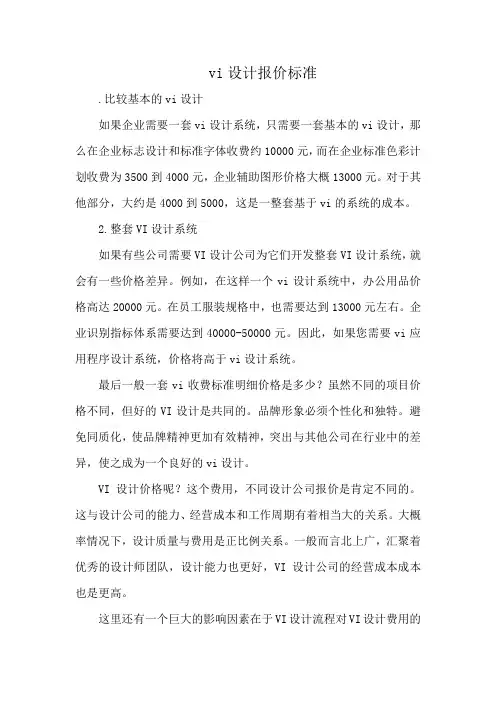 vi 设计报价标准

.比较基本的 vi 设计

如果企业需要一套 vi 设计系统，只需要一套基本的 vi 设计，那么在企业标志设计和标准字体收费约 10000 元，而在企业标准色彩计划收费为 3500 到 4000 元，企业辅助图形价格大概 13000 元。对于其他部分，大约是 4000 到 5000，这是一整套基于 vi 的系统的成本。

2.整套 VI 设计系统

如果有些公司需要 VI 设计公司为它们开发整套 VI 设计系统，就会有一些价格差异。例如，在这样一个 vi 设计系统中，办公用品价格高达 20000 元。在员工服装规格中，也需要达到 13000 元左右。企业识别指标体系需要达到 40000-50000 元。因此，如果您需要 vi 应用程序设计系统，价格将高于 vi 设计系统。

最后一般一套 vi 收费标准明细价格是多少？虽然不同的项目价格不同，但好的 VI 设计是共同的。品牌形象必须个性化和独特。避免同质化，使品牌精神更加有效精神，突出与其他公司在行业中的差异，使之成为一个良好的 vi 设计。

VI 设计价格呢？这个费用，不同设计公司报价是肯定不同的。这与设计公司的能力、经营成本和工作周期有着相当大的关系。大概率情况下，设计质量与费用是正比例关系。一般而言北上广，汇聚着优秀的设计师团队，设计能力也更好，VI 设计公司的经营成本成本也是更高。

这里还有一个巨大的影响因素在于 VI 设计流程对 VI 设计费用的